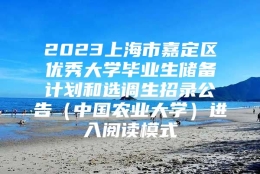 2023上海市嘉定区优秀大学毕业生储备计划和选调生招录公告（中国农业大学）进入阅读模式